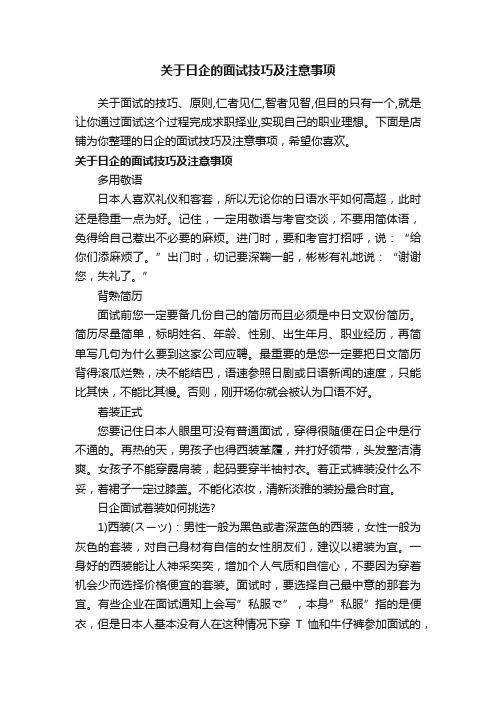 关于日企的面试技巧及注意事项

关于面试的技巧、原则,仁者见仁,智者见智,但目的只有一个,就是让你通过面试这个过程完成求职择业,实现自己的职业理想。下面是店铺为你整理的日企的面试技巧及注意事项，希望你喜欢。

关于日企的面试技巧及注意事项

多用敬语

日本人喜欢礼仪和客套，所以无论你的日语水平如何高超，此时还是稳重一点为好。记住，一定用敬语与考官交谈，不要用简体语，免得给自己惹出不必要的麻烦。进门时，要和考官打招呼，说：“给你们添麻烦了。”出门时，切记要深鞠一躬，彬彬有礼地说：“谢谢您，失礼了。”

背熟简历

面试前您一定要备几份自己的简历而且必须是中日文双份简历。简历尽量简单，标明姓名、年龄、性别、出生年月、职业经历，再简单写几句为什么要到这家公司应聘。最重要的是您一定要把日文简历背得滚瓜烂熟，决不能结巴，语速参照日剧或日语新闻的速度，只能比其快，不能比其慢。否则，刚开场你就会被认为口语不好。

着装正式

您要记住日本人眼里可没有普通面试，穿得很随便在日企中是行不通的。再热的天，男孩子也得西装革履，并打好领带，头发整洁清爽。女孩子不能穿露肩装，起码要穿半袖衬衣。着正式裤装没什么不妥，着裙子一定过膝盖。不能化浓妆，清新淡雅的装扮最合时宜。

日企面试着装如何挑选?

1)西装(スーツ)：男性一般为黑色或者深蓝色的西装，女性一般为灰色的套装，对自己身材有自信的女性朋友们，建议以裙装为宜。一身好的西装能让人神采奕奕，增加个人气质和自信心，不要因为穿着机会少而选择价格便宜的套装。面试时，要选择自己最中意的那套为宜。有些企业在面试通知上会写”私服で”，本身”私服”指的是便衣，但是日本人基本没有人在这种情况下穿 T 恤和牛仔裤参加面试的，